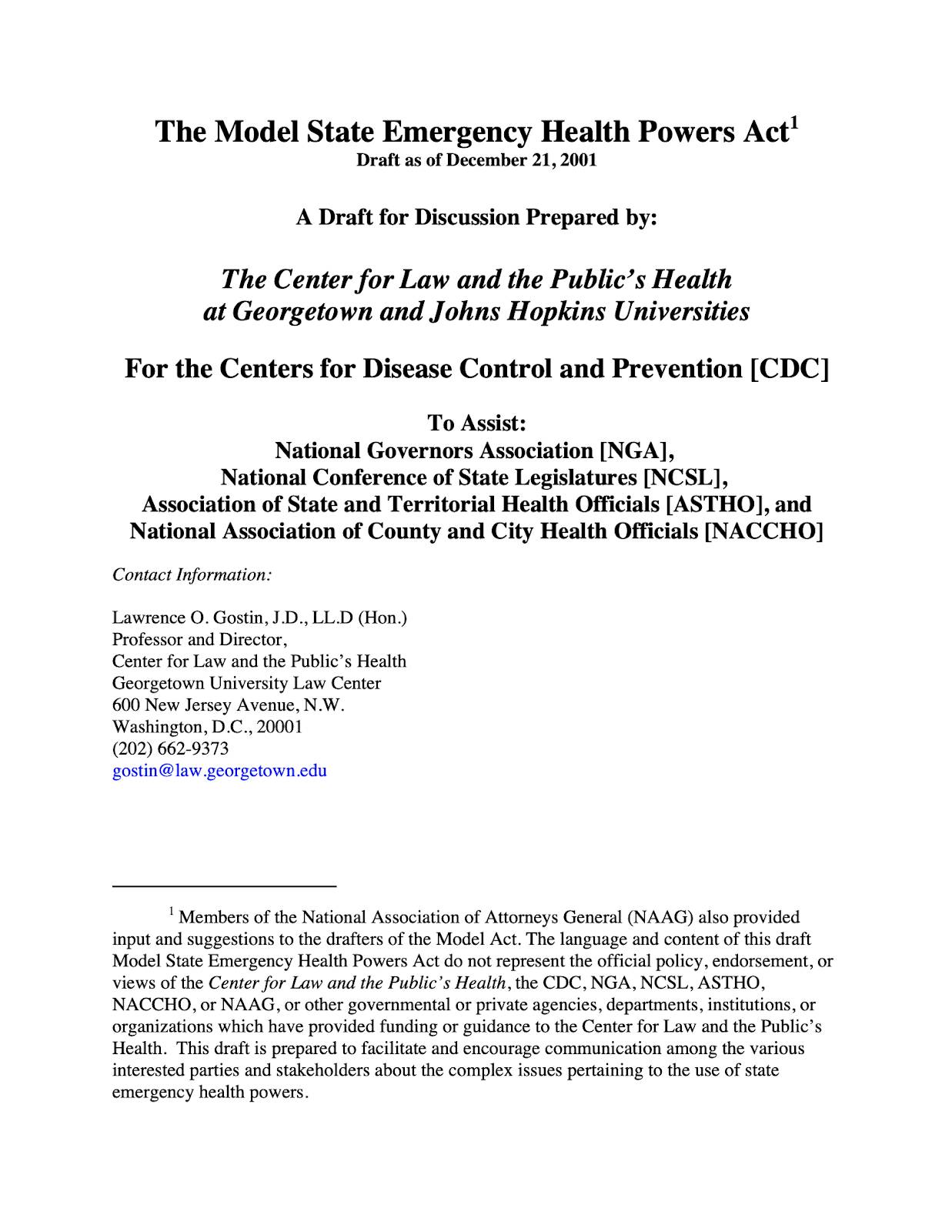 The Model State Emergency Health Powers Act$^1$
Draft as of December 21, 2001

A Draft for Discussion Prepared by:

The Center for Law and the Public's Health
at Georgetown and Johns Hopkins Universities

For the Centers for Disease Control and Prevention [CDC]

To Assist:
National Governors Association [NGA],
National Conference of State Legislatures [NCSL],
Association of State and Territorial Health Officials [ASTHO], and
National Association of County and City Health Officials [NACCHO]

Contact Information:

Lawrence O. Gostin, J.D., LL.D (Hon.)
Professor and Director,
Center for Law and the Public's Health
Georgetown University Law Center
600 New Jersey Avenue, N.W.
Washington, D.C., 20001
(202) 662-9373
gostin@law.georgetown.edu

$^1$ Members of the National Association of Attorneys General (NAAG) also provided input and suggestions to the drafters of the Model Act. The language and content of this draft Model State Emergency Health Powers Act do not represent the official policy, endorsement, or views of the Center for Law and the Public's Health, the CDC, NGA, NCSL, ASTHO, NACCHO, or NAAG, or other governmental or private agencies, departments, institutions, or organizations which have provided funding or guidance to the Center for Law and the Public's Health. This draft is prepared to facilitate and encourage communication among the various interested parties and stakeholders about the complex issues pertaining to the use of state emergency health powers.